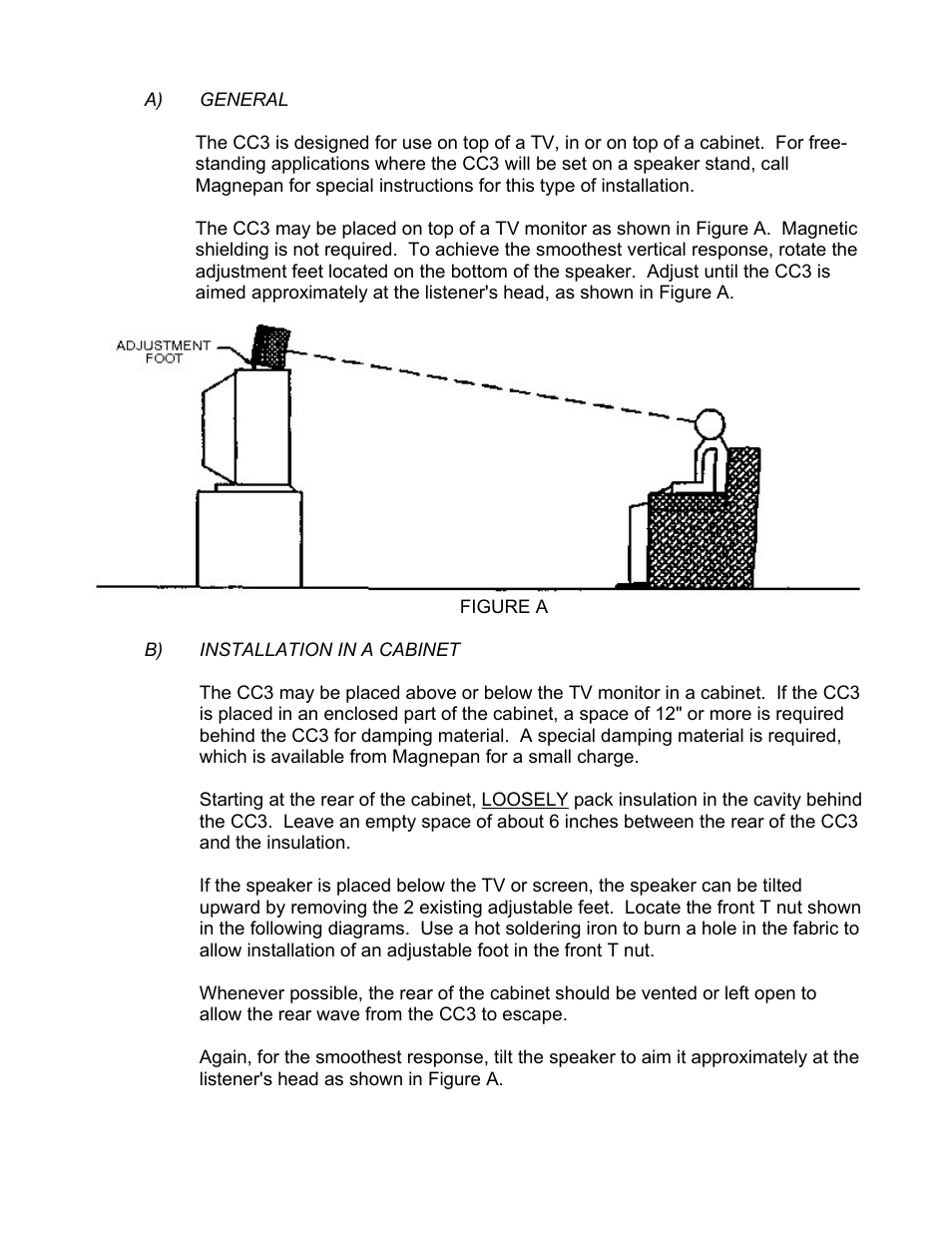 A) GENERAL

The CC3 is designed for use on top of a TV, in or on top of a cabinet. For free-standing applications where the CC3 will be set on a speaker stand, call Magnepan for special instructions for this type of installation.

The CC3 may be placed on top of a TV monitor as shown in Figure A. Magnetic shielding is not required. To achieve the smoothest vertical response, rotate the adjustment feet located on the bottom of the speaker. Adjust until the CC3 is aimed approximately at the listener's head, as shown in Figure A.

ADJUSTMENT FOOT

FIGURE A

B) INSTALLATION IN A CABINET

The CC3 may be placed above or below the TV monitor in a cabinet. If the CC3 is placed in an enclosed part of the cabinet, a space of 12" or more is required behind the CC3 for damping material. A special damping material is required, which is available from Magnepan for a small charge.

Starting at the rear of the cabinet, LOOSELY pack insulation in the cavity behind the CC3. Leave an empty space of about 6 inches between the rear of the CC3 and the insulation.

If the speaker is placed below the TV or screen, the speaker can be tilted upward by removing the 2 existing adjustable feet. Locate the front T nut shown in the following diagrams. Use a hot soldering iron to burn a hole in the fabric to allow installation of an adjustable foot in the front T nut.

Whenever possible, the rear of the cabinet should be vented or left open to allow the rear wave from the CC3 to escape.

Again, for the smoothest response, tilt the speaker to aim it approximately at the listener's head as shown in Figure A.